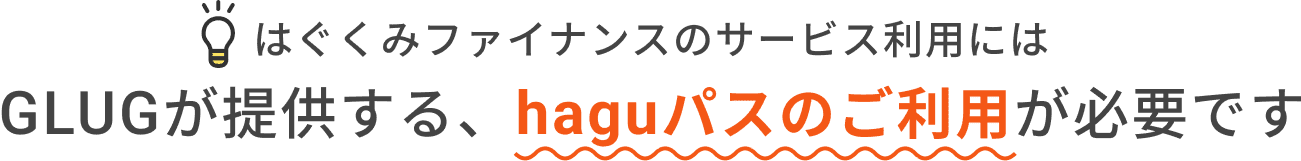 はぐくみファイナンスのサービス利用には
GLUGが提供する、haguパスのご利用が必要です